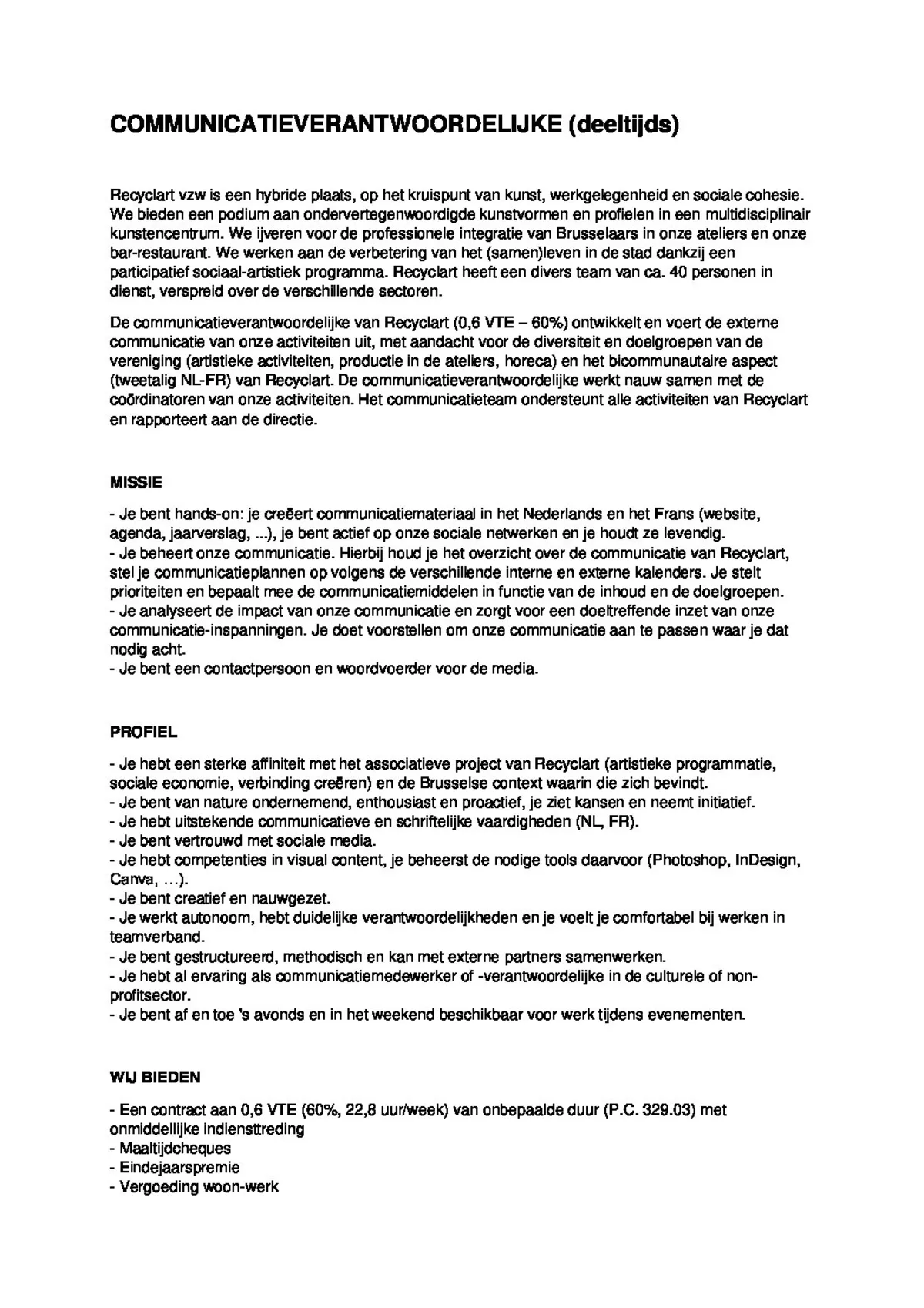 COMMUNICATIEVERANTWOORDELIJKE (deeltijds)

Recyclart vzw is een hybride plaats, op het kruispunt van kunst, werkgelegenheid en sociale cohesie. We bieden een podium aan ondervertegenwoordigde kunstvormen en profielen in een multidisciplinair kunstencentrum. We ijveren voor de professionele integratie van Brusselaars in onze ateliers en onze bar-restaurant. We werken aan de verbetering van het (samen)leven in de stad dankzij een participatief sociaal-artistiek programma. Recyclart heeft een divers team van ca. 40 personen in dienst, verspreid over de verschillende sectoren.

De communicatieverantwoordelijke van Recyclart (0,6 VTE – 60%) ontwikkelt en voert de externe communicatie van onze activiteiten uit, met aandacht voor de diversiteit en doelgroepen van de vereniging (artistieke activiteiten, productie in de ateliers, horeca) en het bicommunautaire aspect (tweetalig NL-FR) van Recyclart. De communicatieverantwoordelijke werkt nauw samen met de coördinatoren van onze activiteiten. Het communicatieteam ondersteunt alle activiteiten van Recyclart en rapporteert aan de directie.

MISSIE

- Je bent hands-on: je creëert communicatiemateriaal in het Nederlands en het Frans (website, agenda, jaarverslag, ...), je bent actief op onze sociale netwerken en je houdt ze levendig.
- Je beheert onze communicatie. Hierbij houd je het overzicht over de communicatie van Recyclart, stel je communicatieplannen op volgens de verschillende interne en externe kalenders. Je stelt prioriteiten en bepaalt mee de communicatiemiddelen in functie van de inhoud en de doelgroepen.
- Je analyseert de impact van onze communicatie en zorgt voor een doeltreffende inzet van onze communicatie-inspanningen. Je doet voorstellen om onze communicatie aan te passen waar je dat nodig acht.
- Je bent een contactpersoon en woordvoerder voor de media.

PROFIEL

- Je hebt een sterke affiniteit met het associatieve project van Recyclart (artistieke programmatie, sociale economie, verbinding creëren) en de Brusselse context waarin die zich bevindt.
- Je bent van nature ondernemend, enthousiast en proactief, je ziet kansen en neemt initiatief.
- Je hebt uitstekende communicatieve en schriftelijke vaardigheden (NL, FR).
- Je bent vertrouwd met sociale media.
- Je hebt competenties in visual content, je beheerst de nodige tools daarvoor (Photoshop, InDesign, Canva, …).
- Je bent creatief en nauwgezet.
- Je werkt autonoom, hebt duidelijke verantwoordelijkheden en je voelt je comfortabel bij werken in teamverband.
- Je bent gestructureerd, methodisch en kan met externe partners samenwerken.
- Je hebt al ervaring als communicatiemedewerker of -verantwoordelijke in de culturele of non-profitsector.
- Je bent af en toe 's avonds en in het weekend beschikbaar voor werk tijdens evenementen.

WIJ BIEDEN

- Een contract aan 0,6 VTE (60%, 22,8 uur/week) van onbepaalde duur (P.C. 329.03) met onmiddellijke indiensttreding
- Maaltijdcheques
- Eindejaarspremie
- Vergoeding woon-werk